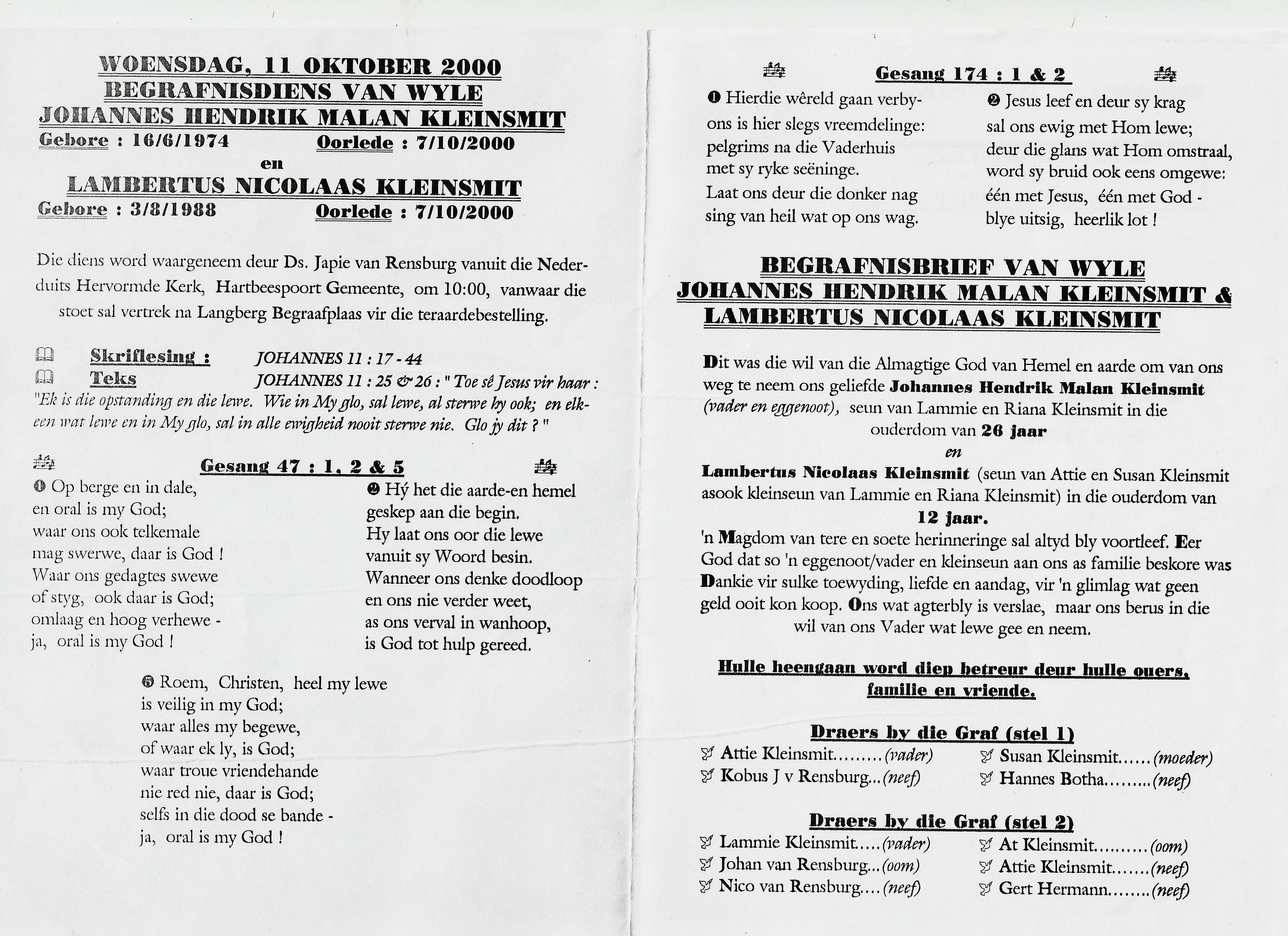 WOENSDAG, 11 OKTOBER 2000
BEGRAFNISDIENS VAN WYLE
JOHANNES HENDRIK MALAN KLEINSMIT
Gebore : 16/6/1974 Oorlede : 7/10/2000
en
LAMBERTUS NICOLAAS KLEINSMIT
Gebore : 3/8/1988 Oorlede : 7/10/2000

Die diens word waargeneem deur Ds. Japie van Rensburg vanuit die Nederduits Hervormde Kerk, Hartbeespoort Gemeente, om 10:00, vanwaar die stoet sal vertrek na Langberg Begraafplaas vir die teraardebestelling.

Skriflesing : JOHANNES 11 : 17 - 44
Teks JOHANNES 11 : 25 & 26 : " Toe sê Jesus vir haar : "Ek is die opstanding en die lewe. Wie in My glo, sal lewe, al sterwe hy ook; en elkeen wat lewe en in My glo, sal in alle ewigheid nooit sterwe nie. Glo jy dit ? "

Gesang 47 : 1, 2 & 5

❶ Op berge en in dale,
en oral is my God;
waar ons ook telkemale
mag swerwe, daar is God !
Waar ons gedagtes swewe
of styg, ook daar is God;
omlaag en hoog verhewe -
ja, oral is my God !

❷ Hý het die aarde-en hemel
geskep aan die begin.
Hy laat ons oor die lewe
vanuit sy Woord besin.
Wanneer ons denke doodloop
en ons nie verder weet,
as ons verval in wanhoop,
is God tot hulp gereed.

❺ Roem, Christen, heel my lewe
is veilig in my God;
waar alles my begewe,
of waar ek ly, is God;
waar troue vriendehande
nie red nie, daar is God;
selfs in die dood se bande -
ja, oral is my God !

Gesang 174 : 1 & 2

❶ Hierdie wêreld gaan verby-
ons is hier slegs vreemdelinge:
pelgrims na die Vaderhuis
met sy ryke seëninge.
Laat ons deur die donker nag
sing van heil wat op ons wag.

❷ Jesus leef en deur sy krag
sal ons ewig met Hom lewe;
deur die glans wat Hom omstraal,
word sy bruid ook eens omgewe:
één met Jesus, één met God -
blye uitsig, heerlik lot !

BEGRAFNISBRIEF VAN WYLE
JOHANNES HENDRIK MALAN KLEINSMIT &
LAMBERTUS NICOLAAS KLEINSMIT

Dit was die wil van die Almagtige God van Hemel en aarde om van ons weg te neem ons geliefde Johannes Hendrik Malan Kleinsmit (vader en eggenoot), seun van Lammie en Riana Kleinsmit in die ouderdom van 26 jaar
en
Lambertus Nicolaas Kleinsmit (seun van Attie en Susan Kleinsmit asook kleinseun van Lammie en Riana Kleinsmit) in die ouderdom van 12 jaar.
'n Magdom van tere en soete herinneringe sal altyd bly voortleef. Eer God dat so 'n eggenoot/vader en kleinseun aan ons as familie beskore was Dankie vir sulke toewyding, liefde en aandag, vir 'n glimlag wat geen geld ooit kon koop. Ons wat agterbly is verslae, maar ons berus in die wil van ons Vader wat lewe gee en neem.

Hulle heengaan word diep betreur deur hulle ouers, familie en vriende.

Draers by die Graf (stel 1)
Attie Kleinsmit.........(vader)
Kobus J v Rensburg...(neef)
Susan Kleinsmit......(moeder)
Hannes Botha.........(neef)

Draers by die Graf (stel 2)
Lammie Kleinsmit.....(vader)
Johan van Rensburg...(oom)
Nico van Rensburg....(neef)
At Kleinsmit..........(oom)
Attie Kleinsmit.......(neef)
Gert Hermann........(neef)